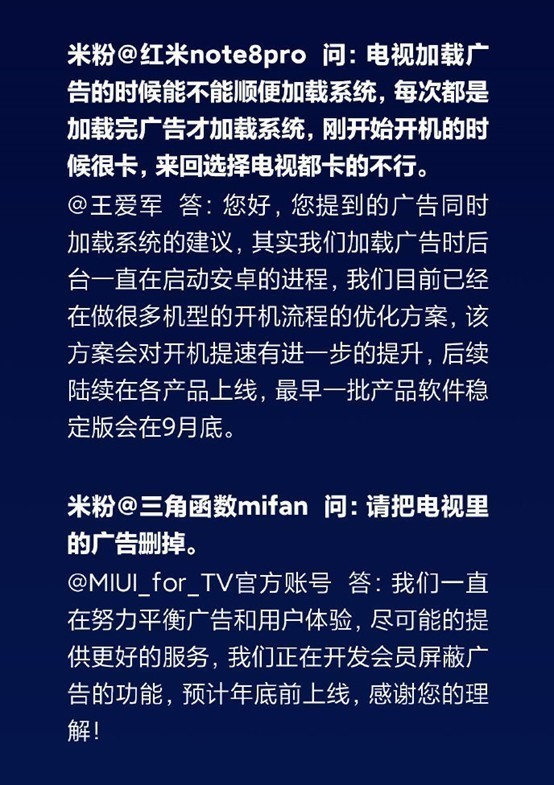 米粉@红米note8pro 问：电视加载广告的时候能不能顺便加载系统，每次都是加载完广告才加载系统，刚开始开机的时候很卡，来回选择电视都卡的不行。

@王爱军 答：您好，您提到的广告同时加载系统的建议，其实我们加载广告时后台一直在启动安卓的进程，我们目前已经在做很多机型的开机流程的优化方案，该方案会对开机提速有进一步的提升，后续陆续在各产品上线，最早一批产品软件稳定版会在9月底。

米粉@三角函数mifan 问：请把电视里的广告删掉。

@MIUI_for_TV官方账号 答：我们一直在努力平衡广告和用户体验，尽可能的提供更好的服务，我们正在开发会员屏蔽广告的功能，预计年底前上线，感谢您的理解！